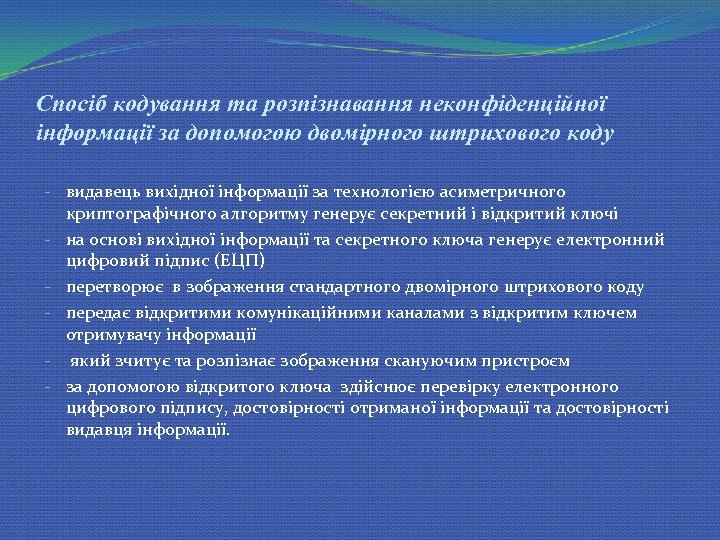 Спосіб кодування та розпізнавання неконфіденційної інформації за допомогою двомірного штрихового коду

- видавець вихідної інформації за технологією асиметричного криптографічного алгоритму генерує секретний і відкритий ключі
- на основі вихідної інформації та секретного ключа генерує електронний цифровий підпис (ЕЦП)
- перетворює в зображення стандартного двомірного штрихового коду
- передає відкритими комунікаційними каналами з відкритим ключем отримувачу інформації
- який зчитує та розпізнає зображення скануючим пристроєм
- за допомогою відкритого ключа здійснює перевірку електронного цифрового підпису, достовірності отриманої інформації та достовірності видавця інформації.